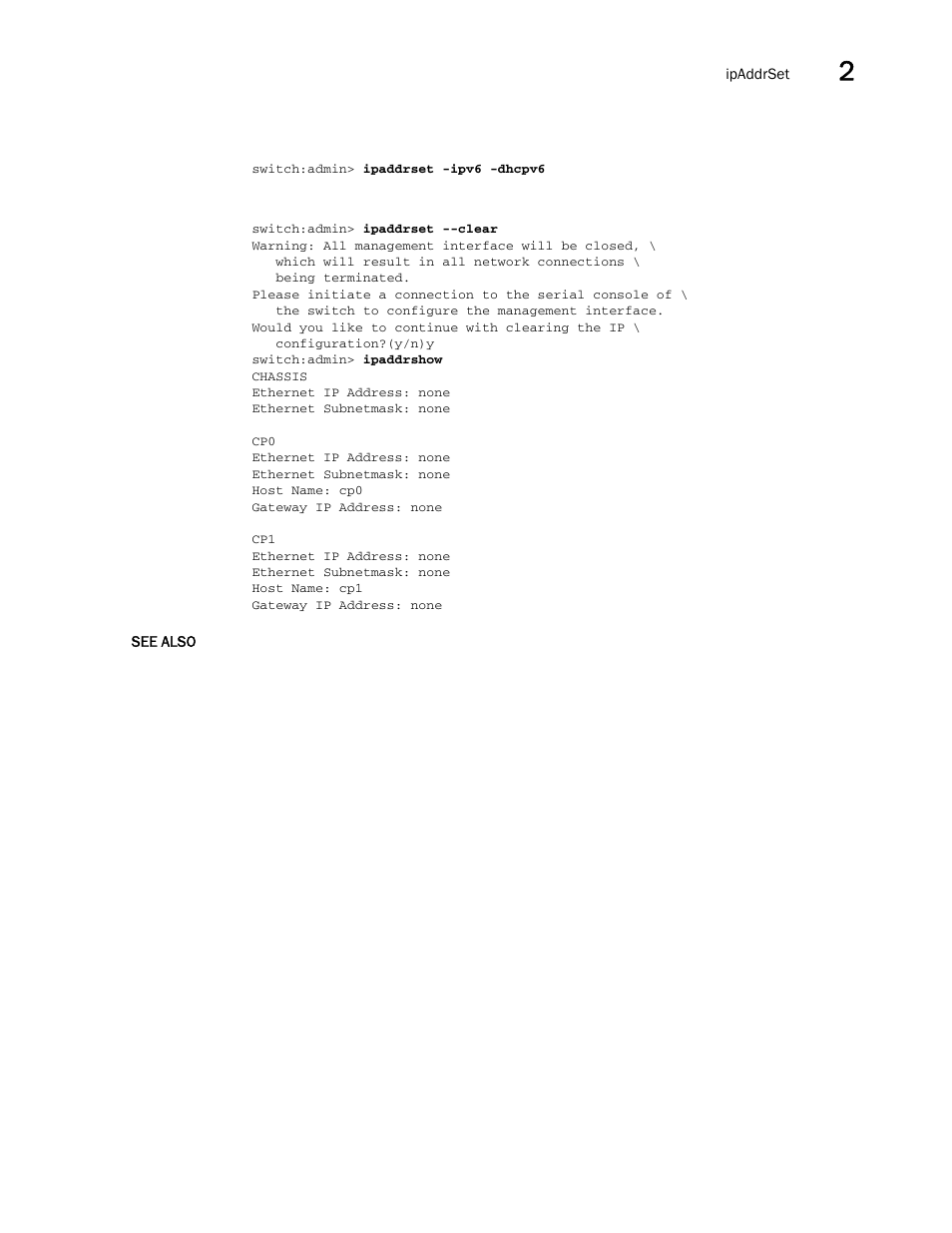 ipAddrSet 2

switch:admin> ipaddrset -ipv6 -dhcpv6

switch:admin> ipaddrset --clear
Warning: All management interface will be closed, \
which will result in all network connections \
being terminated.
Please initiate a connection to the serial console of \
the switch to configure the management interface.
Would you like to continue with clearing the IP \
configuration?(y/n)y
switch:admin> ipaddrshow
CHASSIS
Ethernet IP Address: none
Ethernet Subnetmask: none

CP0
Ethernet IP Address: none
Ethernet Subnetmask: none
Host Name: cp0
Gateway IP Address: none

CP1
Ethernet IP Address: none
Ethernet Subnetmask: none
Host Name: cp1
Gateway IP Address: none

SEE ALSO